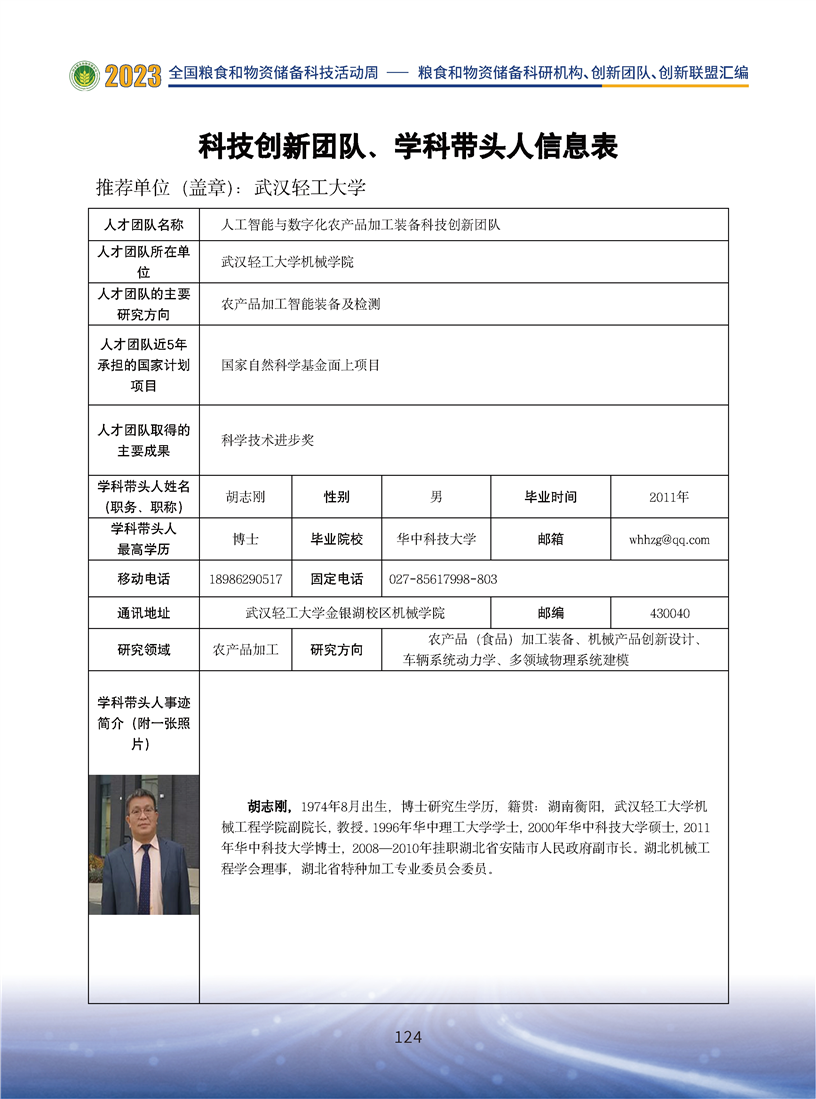 2023 全国粮食和物资储备科技活动周 —— 粮食和物资储备科研机构、创新团队、创新联盟汇编

科技创新团队、学科带头人信息表

推荐单位（盖章）：武汉轻工大学

| 人才团队名称 | 人工智能与数字化农产品加工装备科技创新团队 | | | | |
|---|---|---|---|---|---|
| 人才团队所在单位 | 武汉轻工大学机械学院 | | | | |
| 人才团队的主要研究方向 | 农产品加工智能装备及检测 | | | | |
| 人才团队近5年承担的国家计划项目 | 国家自然科学基金面上项目 | | | | |
| 人才团队取得的主要成果 | 科学技术进步奖 | | | | |
| 学科带头人姓名（职务、职称） | 胡志刚 | 性别 | 男 | 毕业时间 | 2011年 |
| 学科带头人最高学历 | 博士 | 毕业院校 | 华中科技大学 | 邮箱 | whhzg@qq.com |
| 移动电话 | 18986290517 | 固定电话 | 027-85617998-803 | | |
| 通讯地址 | 武汉轻工大学金银湖校区机械学院 | | | 邮编 | 430040 |
| 研究领域 | 农产品加工 | 研究方向 | 农产品（食品）加工装备、机械产品创新设计、车辆系统动力学、多领域物理系统建模 | | |
| 学科带头人事迹简介（附一张照片） | 胡志刚，1974年8月出生，博士研究生学历，籍贯：湖南衡阳，武汉轻工大学机械工程学院副院长，教授。1996年华中理工大学学士，2000年华中科技大学硕士，2011年华中科技大学博士，2008—2010年挂职湖北省安陆市人民政府副市长。湖北机械工程学会理事，湖北省特种加工专业委员会委员。 | | | | |

124